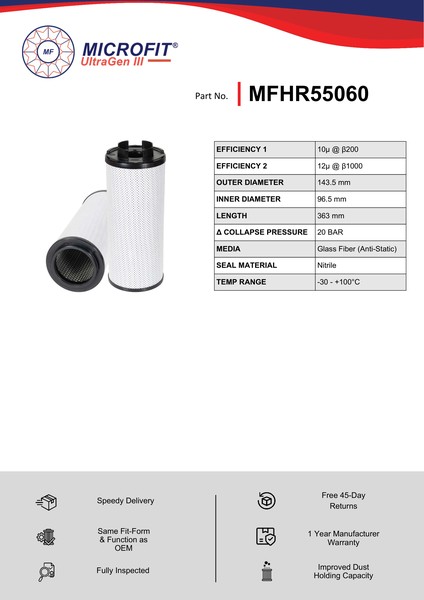 MF

MICROFIT®
UltraGen III

Part No. MFHR55060

| EFFICIENCY 1 | 10μ @ β200 |
|---|---|
| EFFICIENCY 2 | 12μ @ β1000 |
| OUTER DIAMETER | 143.5 mm |
| INNER DIAMETER | 96.5 mm |
| LENGTH | 363 mm |
| Δ COLLAPSE PRESSURE | 20 BAR |
| MEDIA | Glass Fiber (Anti-Static) |
| SEAL MATERIAL | Nitrile |
| TEMP RANGE | -30 - +100°C |

Speedy Delivery

Same Fit-Form & Function as OEM

Fully Inspected

Free 45-Day Returns

1 Year Manufacturer Warranty

Improved Dust Holding Capacity